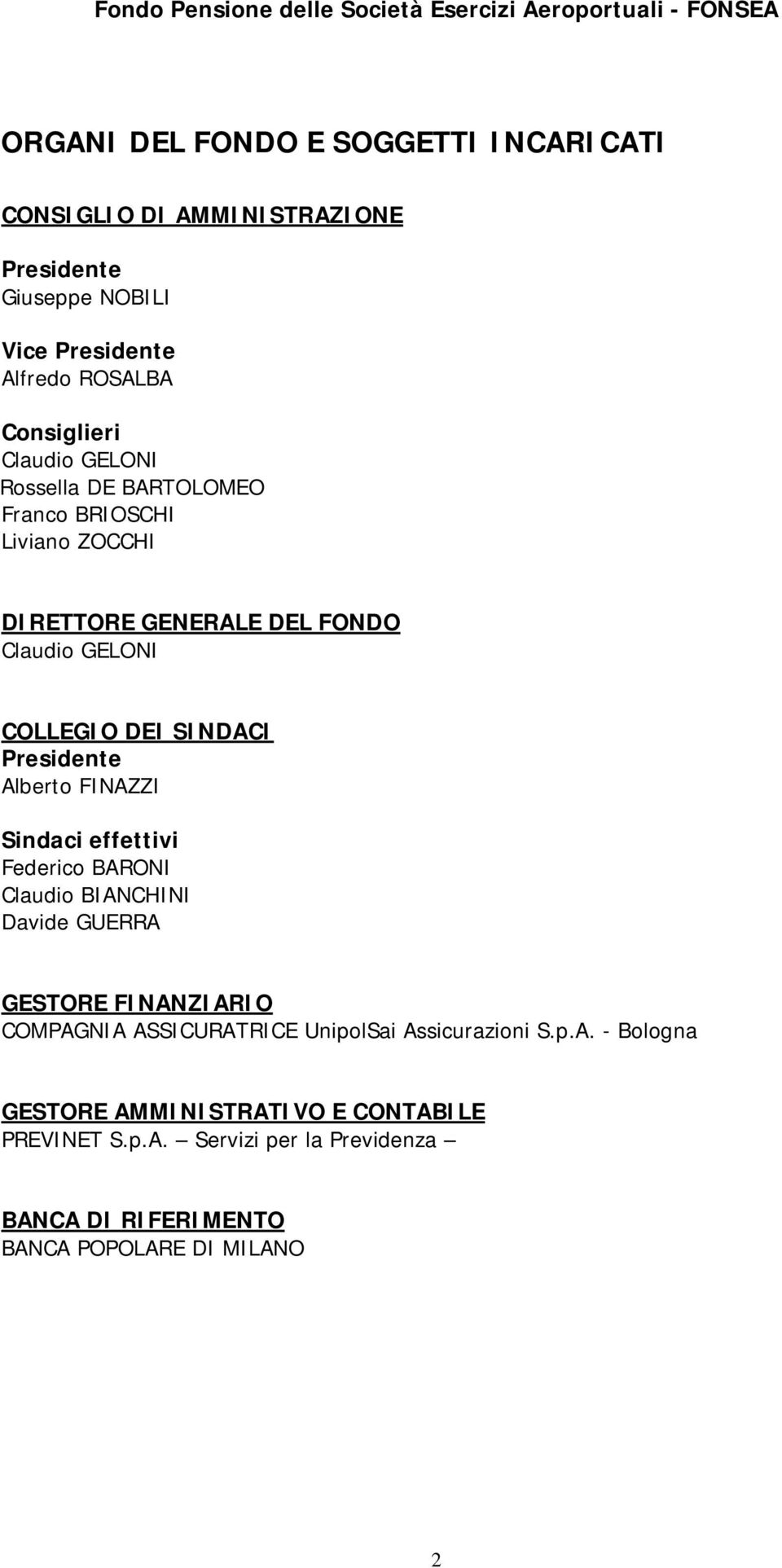 Fondo Pensione delle Società Esercizi Aeroportuali - FONSEA

ORGANI DEL FONDO E SOGGETTI INCARICATI

CONSIGLIO DI AMMINISTRAZIONE

Presidente
Giuseppe NOBILI

Vice Presidente
Alfredo ROSALBA

Consiglieri
Claudio GELONI
Rossella DE BARTOLOMEO
Franco BRIOSCHI
Liviano ZOCCHI

DIRETTORE GENERALE DEL FONDO
Claudio GELONI

COLLEGIO DEI SINDACI
Presidente
Alberto FINAZZI

Sindaci effettivi
Federico BARONI
Claudio BIANCHINI
Davide GUERRA

GESTORE FINANZIARIO
COMPAGNIA ASSICURATRICE UnipolSai Assicurazioni S.p.A. - Bologna

GESTORE AMMINISTRATIVO E CONTABILE
PREVINET S.p.A. – Servizi per la Previdenza –

BANCA DI RIFERIMENTO
BANCA POPOLARE DI MILANO

2